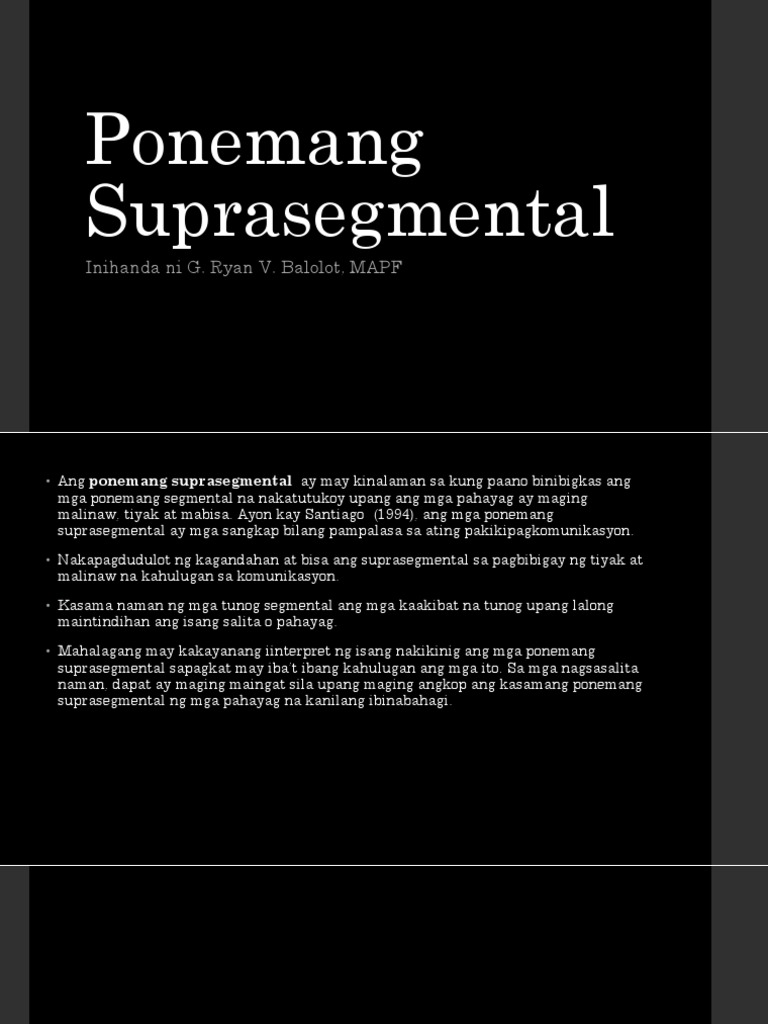 Ponemang Suprasegmental

Inihanda ni G. Ryan V. Balolot, MAPF

• Ang **ponemang suprasegmental** ay may kinalaman sa kung paano binibigkas ang mga ponemang segmental na nakatutukoy upang ang mga pahayag ay maging malinaw, tiyak at mabisa. Ayon kay Santiago (1994), ang mga ponemang suprasegmental ay mga sangkap bilang pampalasa sa ating pakikipagkomunikasyon.

• Nakapagdudulot ng kagandahan at bisa ang suprasegmental sa pagbibigay ng tiyak at malinaw na kahulugan sa komunikasyon.

• Kasama naman ng mga tunog segmental ang mga kaakibat na tunog upang lalong maintindihan ang isang salita o pahayag.

• Mahalagang may kakayanang iinterpret ng isang nakikinig ang mga ponemang suprasegmental sapagkat may iba't ibang kahulugan ang mga ito. Sa mga nagsasalita naman, dapat ay maging maingat sila upang maging angkop ang kasamang ponemang suprasegmental ng mga pahayag na kanilang ibinabahagi.